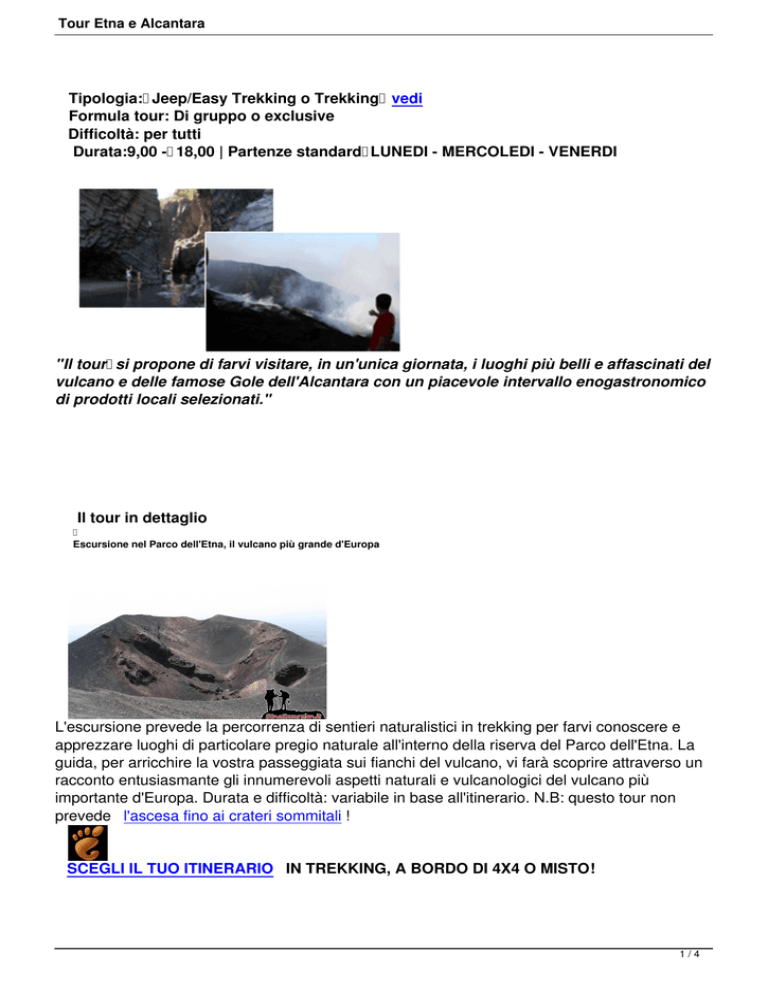 Tour Etna e Alcantara

Tipologia: Jeep/Easy Trekking o Trekking vedi
Formula tour: Di gruppo o exclusive
Difficoltà: per tutti
Durata:9,00 - 18,00 | Partenze standard LUNEDI - MERCOLEDI - VENERDI

"Il tour si propone di farvi visitare, in un'unica giornata, i luoghi più belli e affascinati del vulcano e delle famose Gole dell'Alcantara con un piacevole intervallo enogastronomico di prodotti locali selezionati."

Il tour in dettaglio

Escursione nel Parco dell'Etna, il vulcano più grande d'Europa

L'escursione prevede la percorrenza di sentieri naturalistici in trekking per farvi conoscere e apprezzare luoghi di particolare pregio naturale all'interno della riserva del Parco dell'Etna. La guida, per arricchire la vostra passeggiata sui fianchi del vulcano, vi farà scoprire attraverso un racconto entusiasmante gli innumerevoli aspetti naturali e vulcanologici del vulcano più importante d'Europa. Durata e difficoltà: variabile in base all'itinerario. N.B: questo tour non prevede l'ascesa fino ai crateri sommitali !

SCEGLI IL TUO ITINERARIO IN TREKKING, A BORDO DI 4X4 O MISTO!

1 / 4